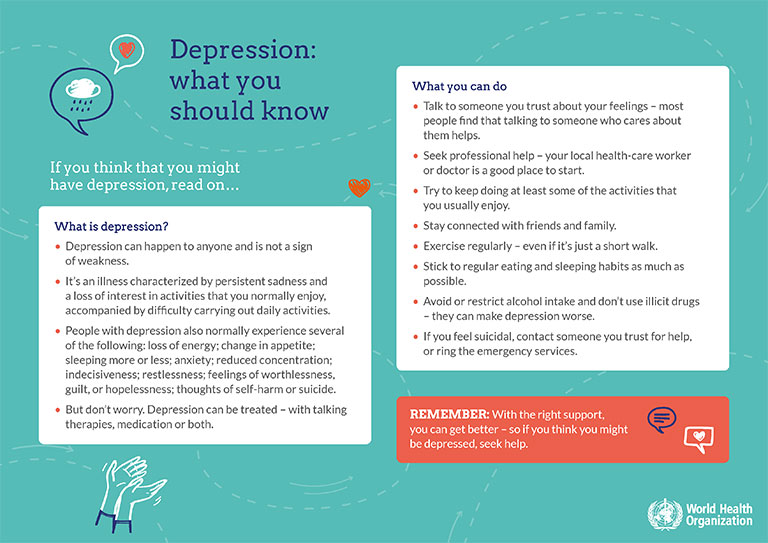 Depression: what you should know

If you think that you might have depression, read on...

What is depression?

• Depression can happen to anyone and is not a sign of weakness.
• It's an illness characterized by persistent sadness and a loss of interest in activities that you normally enjoy, accompanied by difficulty carrying out daily activities.
• People with depression also normally experience several of the following: loss of energy; change in appetite; sleeping more or less; anxiety; reduced concentration; indecisiveness; restlessness; feelings of worthlessness, guilt, or hopelessness; thoughts of self-harm or suicide.
• But don't worry. Depression can be treated – with talking therapies, medication or both.

What you can do

• Talk to someone you trust about your feelings – most people find that talking to someone who cares about them helps.
• Seek professional help – your local health-care worker or doctor is a good place to start.
• Try to keep doing at least some of the activities that you usually enjoy.
• Stay connected with friends and family.
• Exercise regularly – even if it's just a short walk.
• Stick to regular eating and sleeping habits as much as possible.
• Avoid or restrict alcohol intake and don't use illicit drugs – they can make depression worse.
• If you feel suicidal, contact someone you trust for help, or ring the emergency services.

REMEMBER: With the right support, you can get better – so if you think you might be depressed, seek help.

World Health Organization